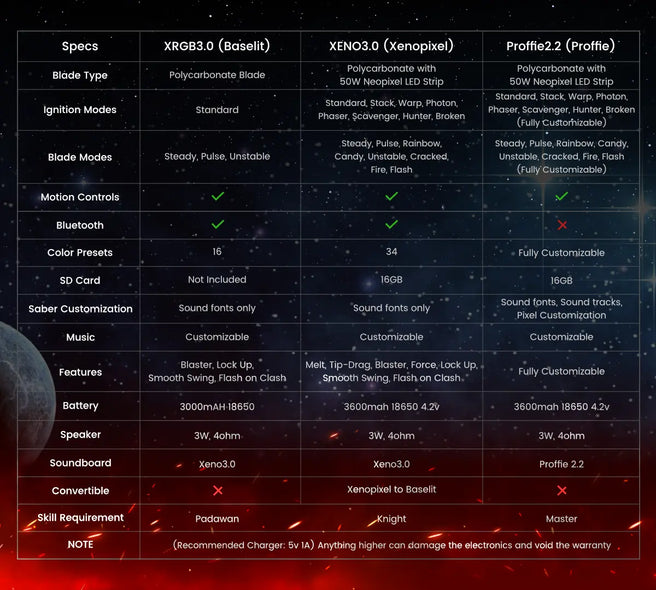 | Specs | XRGB3.0 (Baselit) | XENO3.0 (Xenopixel) | Proffie2.2 (Proffie) |
|---|---|---|---|
| Blade Type | Polycarbonate Blade | Polycarbonate with 50W Neopixel LED Strip | Polycarbonate with 50W Neopixel LED Strip |
| Ignition Modes | Standard | Standard, Stack, Warp, Photon, Phaser, Scavenger, Hunter, Broken | Standard, Stack, Warp, Photon, Phaser, Scavenger, Hunter, Broken (Fully Customizable) |
| Blade Modes | Steady, Pulse, Unstable | Steady, Pulse, Rainbow, Candy, Unstable, Cracked, Fire, Flash | Steady, Pulse, Rainbow, Candy, Unstable, Cracked, Fire, Flash (Fully Customizable) |
| Motion Controls | ✓ | ✓ | ✓ |
| Bluetooth | ✓ | ✓ | ✗ |
| Color Presets | 16 | 34 | Fully Customizable |
| SD Card | Not Included | 16GB | 16GB |
| Saber Customization | Sound fonts only | Sound fonts only | Sound fonts, Sound tracks, Pixel Customization |
| Music | Customizable | Customizable | Customizable |
| Features | Blaster, Lock Up, Smooth Swing, Flash on Clash | Melt, Tip-Drag, Blaster, Force, Lock Up, Smooth Swing, Flash on Clash | Fully Customizable |
| Battery | 3000mAH 18650 | 3600mah 18650 4.2v | 3600mah 18650 4.2v |
| Speaker | 3W, 4ohm | 3W, 4ohm | 3W, 4ohm |
| Soundboard | Xeno3.0 | Xeno3.0 | Proffie 2.2 |
| Convertible | ✗ | Xenopixel to Baselit | ✗ |
| Skill Requirement | Padawan | Knight | Master |
| NOTE | (Recommended Charger: 5v 1A) Anything higher can damage the electronics and void the warranty | | |